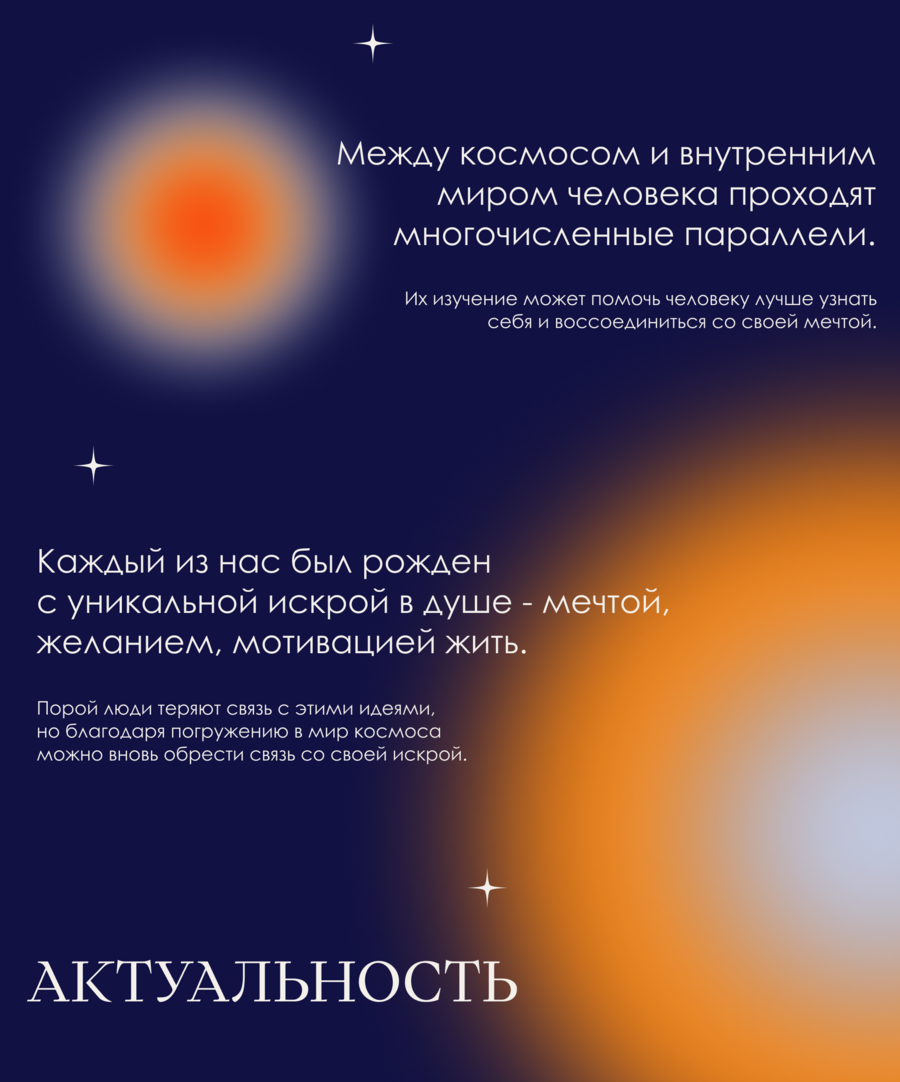 Между космосом и внутренним миром человека проходят многочисленные параллели.

Их изучение может помочь человеку лучше узнать себя и воссоединиться со своей мечтой.

Каждый из нас был рожден с уникальной искрой в душе - мечтой, желанием, мотивацией жить.

Порой люди теряют связь с этими идеями, но благодаря погружению в мир космоса можно вновь обрести связь со своей искрой.

АКТУАЛЬНОСТЬ